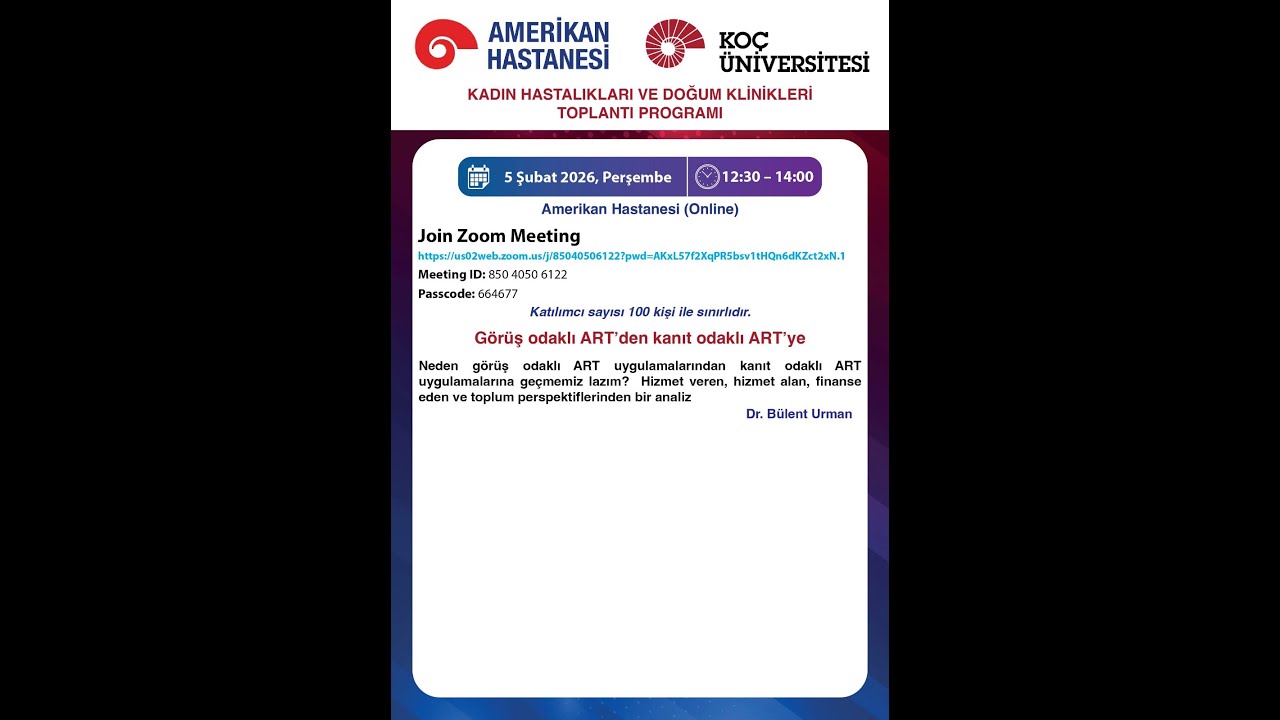 AMERİKAN
HASTANESİ

KOÇ
ÜNİVERSİTESİ

KADIN HASTALIKLARI VE DOĞUM KLİNİKLERİ
TOPLANTI PROGRAMI

5 Şubat 2026, Perşembe

12:30 – 14:00

Amerikan Hastanesi (Online)

Join Zoom Meeting
https://us02web.zoom.us/j/85040506122?pwd=AKxL57f2XqPR5bsv1tHQn6dKZct2xN.1
Meeting ID: 850 4050 6122
Passcode: 664677

Katılımcı sayısı 100 kişi ile sınırlıdır.

Görüş odaklı ART'den kanıt odaklı ART'ye

Neden görüş odaklı ART uygulamalarından kanıt odaklı ART uygulamalarına geçmemiz lazım? Hizmet veren, hizmet alan, finanse eden ve toplum perspektiflerinden bir analiz

Dr. Bülent Urman